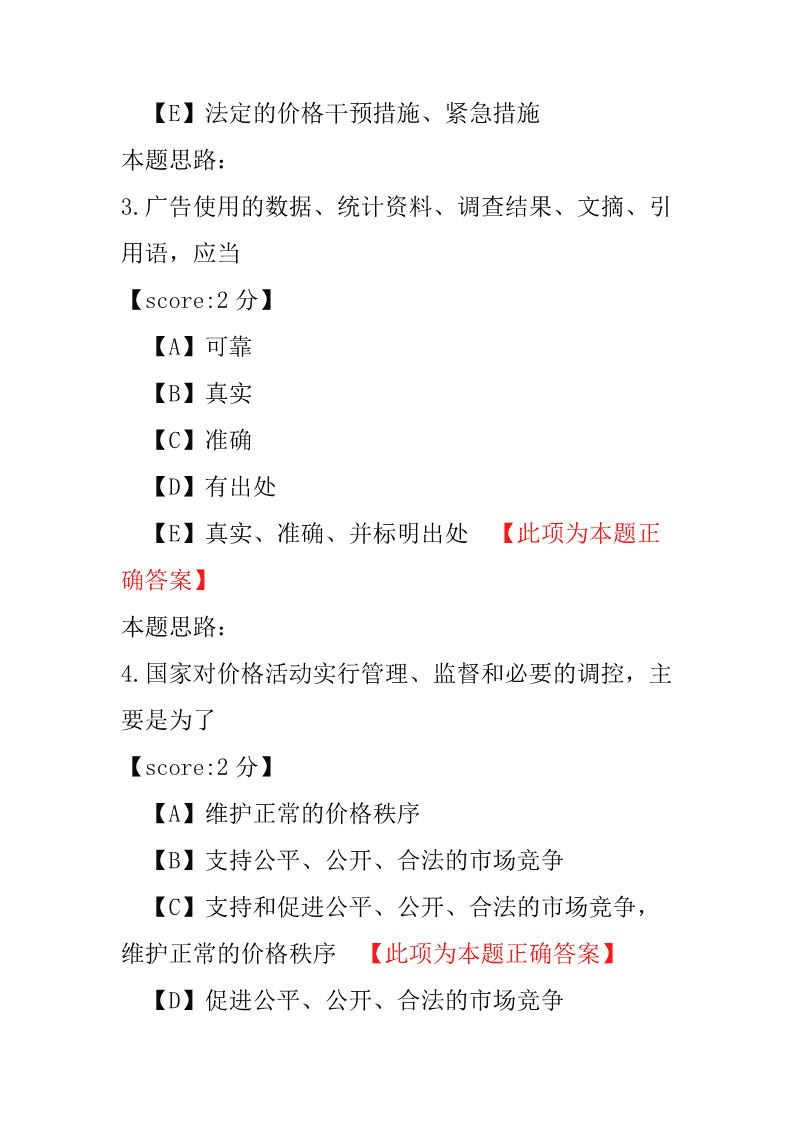 【E】法定的价格干预措施、紧急措施

本题思路：

3.广告使用的数据、统计资料、调查结果、文摘、引用语，应当

【score:2 分】

【A】可靠

【B】真实

【C】准确

【D】有出处

【E】真实、准确、并标明出处 【此项为本题正确答案】

本题思路：

4.国家对价格活动实行管理、监督和必要的调控，主要是为了

【score:2 分】

【A】维护正常的价格秩序

【B】支持公平、公开、合法的市场竞争

【C】支持和促进公平、公开、合法的市场竞争，维护正常的价格秩序 【此项为本题正确答案】

【D】促进公平、公开、合法的市场竞争